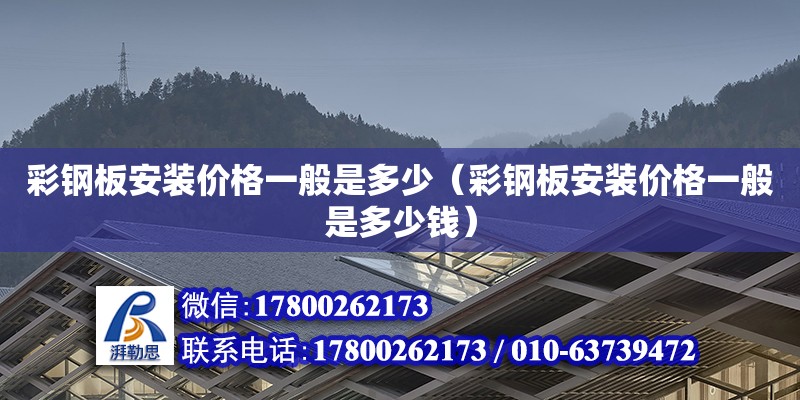 彩钢板安装价格一般是多少（彩钢板安装价格一般是多少钱）

湃勒思

微信：17800262173

联系电话：17800262173 / 010-63739472